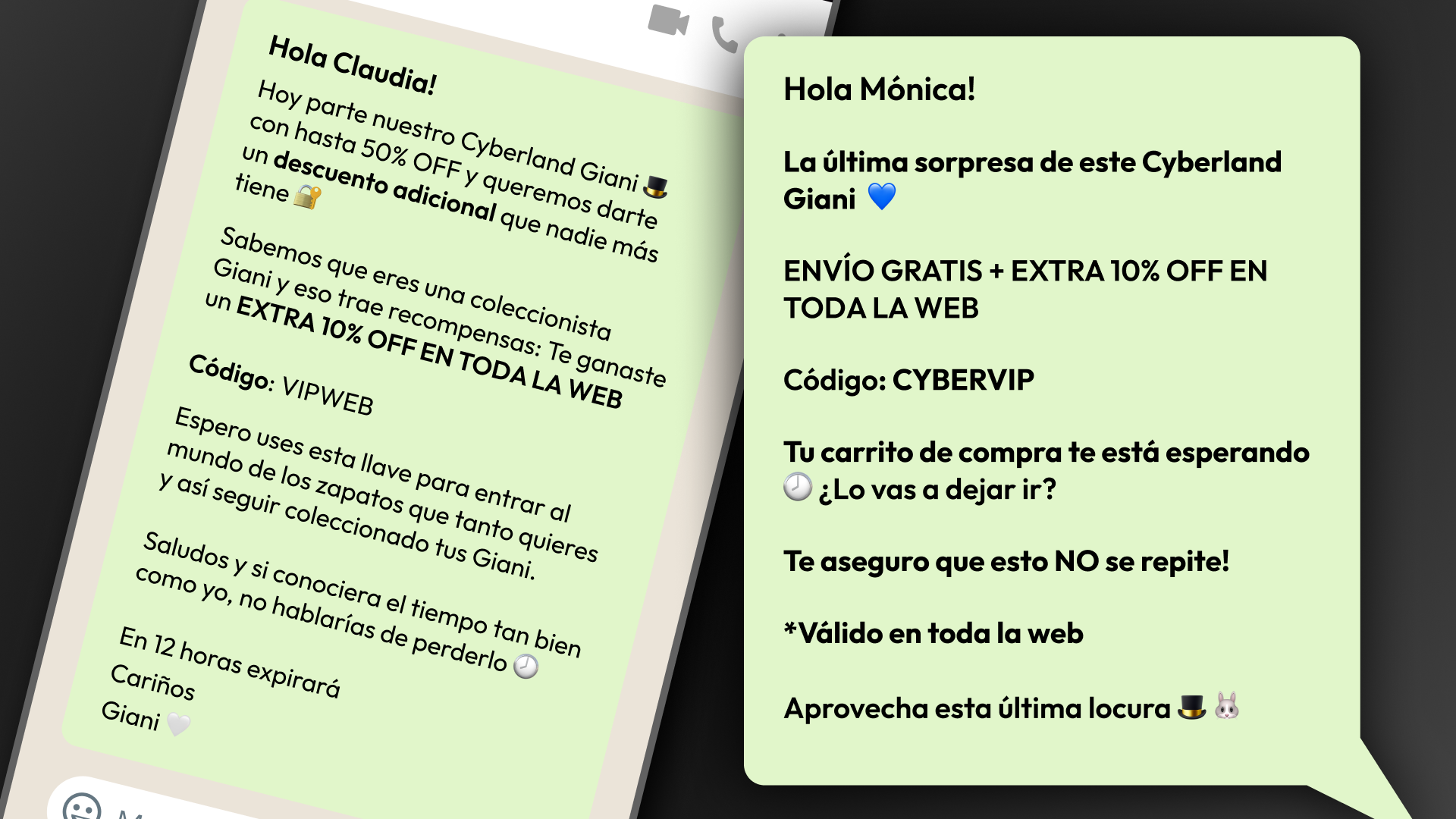 Hola Claudia!

Hoy parte nuestro Cyberland Giani 🎩 con hasta 50% OFF y queremos darte un descuento adicional que nadie más tiene 🔐

Sabemos que eres una coleccionista Giani y eso trae recompensas: Te ganaste un EXTRA 10% OFF EN TODA LA WEB

Código: VIPWEB

Espero uses esta llave para entrar al mundo de los zapatos que tanto quieres y así seguir coleccionado tus Giani.

Saludos y si conociera el tiempo tan bien como yo, no hablarías de perderlo 🕘

En 12 horas expirará
Cariños
Giani 🤍

Hola Mónica!

La última sorpresa de este Cyberland Giani 💙

ENVÍO GRATIS + EXTRA 10% OFF EN TODA LA WEB

Código: CYBERVIP

Tu carrito de compra te está esperando 🕘 ¿Lo vas a dejar ir?

Te aseguro que esto NO se repite!

*Válido en toda la web

Aprovecha esta última locura 🎩🐰